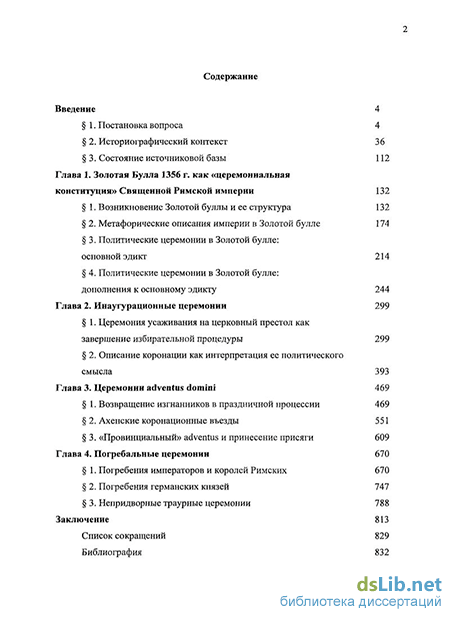 2

Содержание

Введение 4

§ 1. Постановка вопроса 4

§ 2. Историографический контекст 36

§ 3. Состояние источниковой базы 112

Глава 1. Золотая Булла 1356 г. как «церемониальная конституция» Священной Римской империи 132

§ 1. Возникновение Золотой буллы и ее структура 132

§ 2. Метафорические описания империи в Золотой булле 174

§ 3. Политические церемонии в Золотой булле: основной эдикт 214

§ 4. Политические церемонии в Золотой булле: дополнения к основному эдикту 244

Глава 2. Инаугурационные церемонии 299

§ 1. Церемония усаживания на церковный престол как завершение избирательной процедуры 299

§ 2. Описание коронации как интерпретация ее политического смысла 393

Глава 3. Церемонии adventus domini 469

§ 1. Возвращение изгнанников в праздничной процессии 469

§ 2. Ахенские коронационные въезды 551

§ 3. «Провинциальный» adventus и принесение присяги 609

Глава 4. Погребальные церемонии 670

§ 1. Погребения императоров и королей Римских 670

§ 2. Погребения германских князей 747

§ 3. Непридворные траурные церемонии 788

Заключение 813

Список сокращений 829

Библиография 832

dsLib.net
библиотека диссертаций